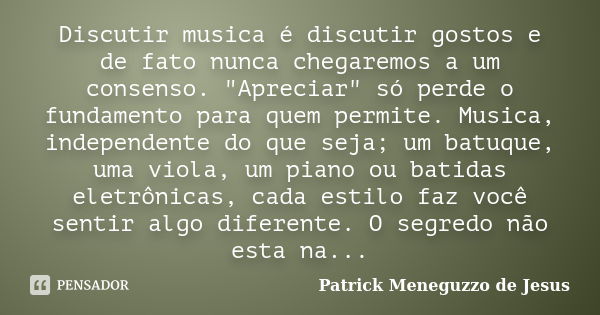 Discutir musica é discutir gostos e de fato nunca chegaremos a um consenso. "Apreciar" só perde o fundamento para quem permite. Musica, independente do que seja; um batuque, uma viola, um piano ou batidas eletrônicas, cada estilo faz você sentir algo diferente. O segredo não esta na...

PENSADOR

Patrick Meneguzzo de Jesus